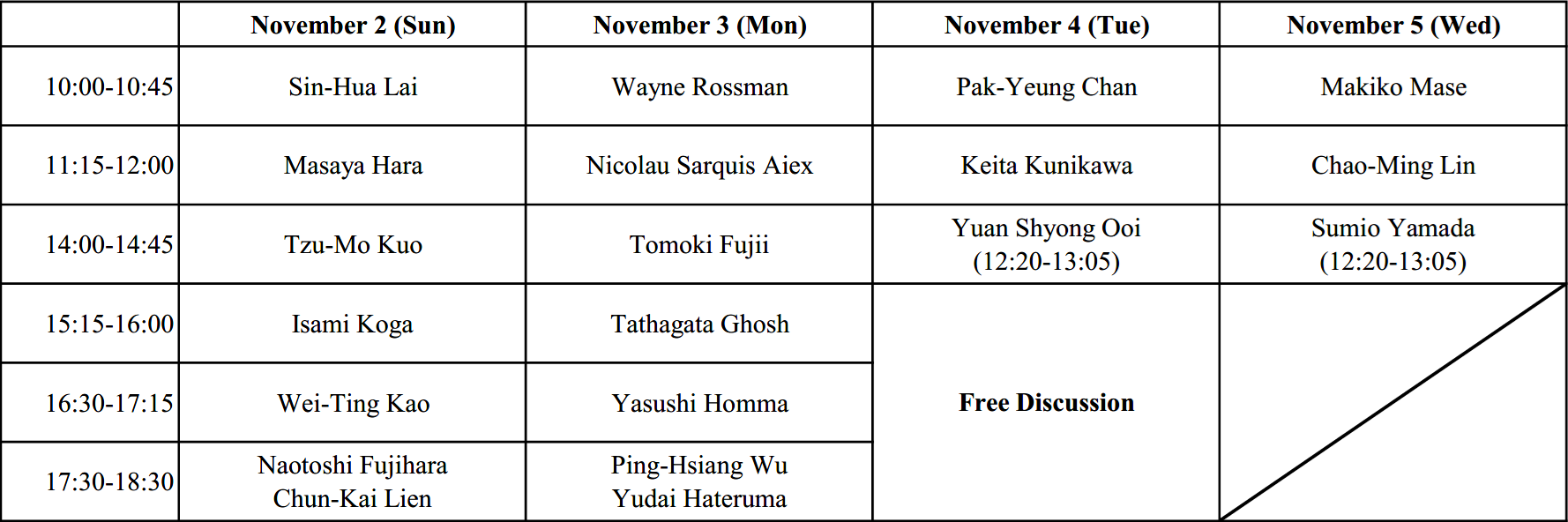 |  | November 2 (Sun) | November 3 (Mon) | November 4 (Tue) | November 5 (Wed) |
|---|---|---|---|---|
| 10:00-10:45 | Sin-Hua Lai | Wayne Rossman | Pak-Yeung Chan | Makiko Mase |
| 11:15-12:00 | Masaya Hara | Nicolau Sarquis Aiex | Keita Kunikawa | Chao-Ming Lin |
| 14:00-14:45 | Tzu-Mo Kuo | Tomoki Fujii | Yuan Shyong Ooi (12:20-13:05) | Sumio Yamada (12:20-13:05) |
| 15:15-16:00 | Isami Koga | Tathagata Ghosh | Free Discussion |  |
| 16:30-17:15 | Wei-Ting Kao | Yasushi Homma |  |  |
| 17:30-18:30 | Naotoshi Fujihara Chun-Kai Lien | Ping-Hsiang Wu Yudai Hateruma |  |  |